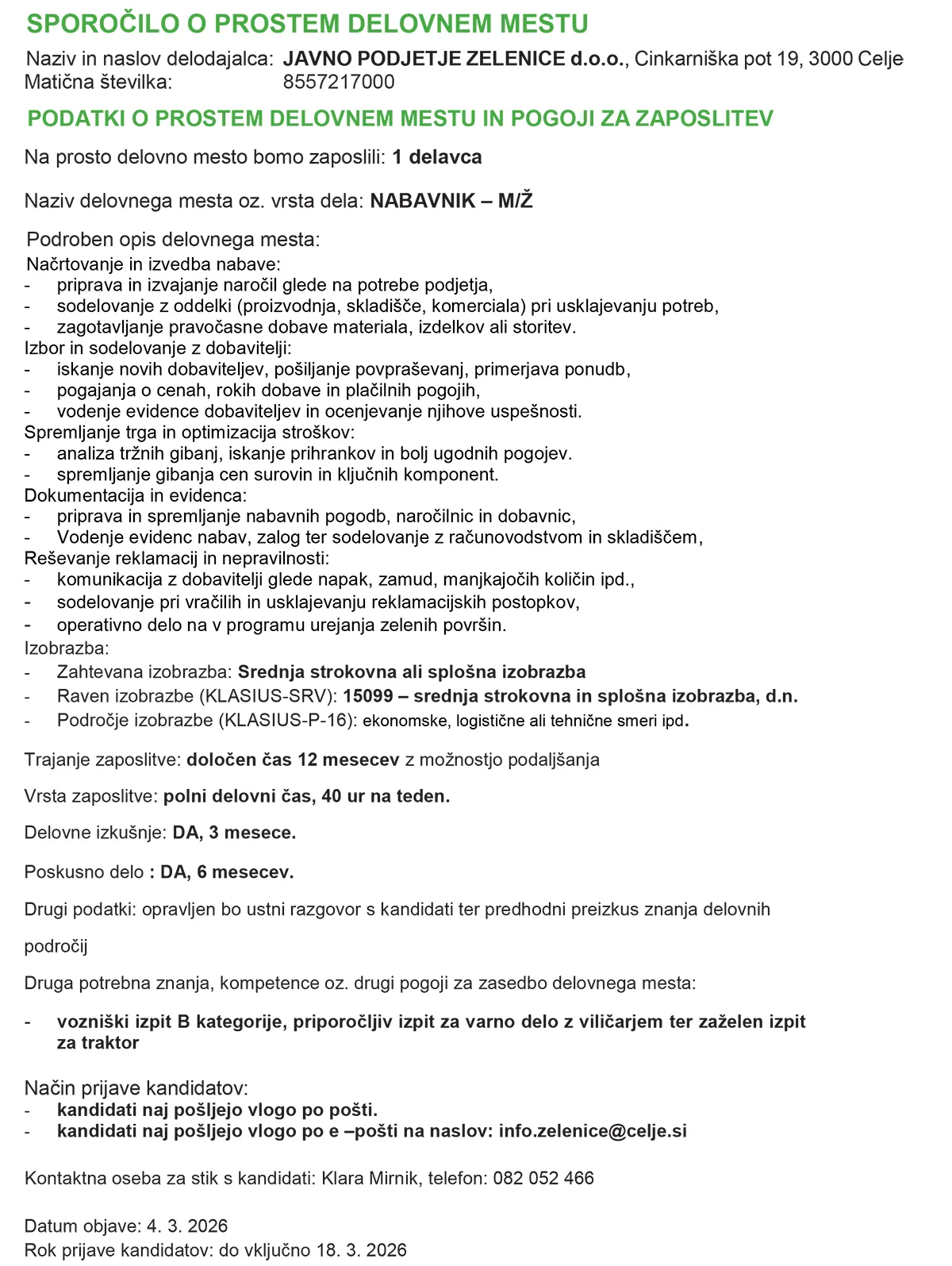 SPOROČILO O PROSTEM DELOVNEM MESTU

Naziv in naslov delodajalca: JAVNO PODJETJE ZELENICE d.o.o., Cinkarniška pot 19, 3000 Celje
Matična številka: 8557217000

PODATKI O PROSTEM DELOVNEM MESTU IN POGOJI ZA ZAPOSLITEV

Na prosto delovno mesto bomo zaposlili: 1 delavca

Naziv delovnega mesta oz. vrsta dela: NABAVNIK – M/Ž

Podroben opis delovnega mesta:
Načrtovanje in izvedba nabave:
- priprava in izvajanje naročil glede na potrebe podjetja,
- sodelovanje z oddelki (proizvodnja, skladišče, komerciala) pri usklajevanju potreb,
- zagotavljanje pravočasne dobave materiala, izdelkov ali storitev.
Izbor in sodelovanje z dobavitelji:
- iskanje novih dobaviteljev, pošiljanje povpraševanj, primerjava ponudb,
- pogajanja o cenah, rokih dobave in plačilnih pogojih,
- vodenje evidence dobaviteljev in ocenjevanje njihove uspešnosti.
Spremljanje trga in optimizacija stroškov:
- analiza tržnih gibanj, iskanje prihrankov in bolj ugodnih pogojev.
- spremljanje gibanja cen surovin in ključnih komponent.
Dokumentacija in evidenca:
- priprava in spremljanje nabavnih pogodb, naročilnic in dobavnic,
- Vodenje evidenc nabav, zalog ter sodelovanje z računovodstvom in skladiščem,
Reševanje reklamacij in nepravilnosti:
- komunikacija z dobavitelji glede napak, zamud, manjkajočih količin ipd.,
- sodelovanje pri vračilih in usklajevanju reklamacijskih postopkov,
- operativno delo na v programu urejanja zelenih površin.
Izobrazba:
- Zahtevana izobrazba: Srednja strokovna ali splošna izobrazba
- Raven izobrazbe (KLASIUS-SRV): 15099 – srednja strokovna in splošna izobrazba, d.n.
- Področje izobrazbe (KLASIUS-P-16): ekonomske, logistične ali tehnične smeri ipd.

Trajanje zaposlitve: določen čas 12 mesecev z možnostjo podaljšanja

Vrsta zaposlitve: polni delovni čas, 40 ur na teden.

Delovne izkušnje: DA, 3 mesece.

Poskusno delo : DA, 6 mesecev.

Drugi podatki: opravljen bo ustni razgovor s kandidati ter predhodni preizkus znanja delovnih področij

Druga potrebna znanja, kompetence oz. drugi pogoji za zasedbo delovnega mesta:

- vozniški izpit B kategorije, priporočljiv izpit za varno delo z viličarjem ter zaželen izpit za traktor

Način prijave kandidatov:
- kandidati naj pošljejo vlogo po pošti.
- kandidati naj pošljejo vlogo po e –pošti na naslov: info.zelenice@celje.si

Kontaktna oseba za stik s kandidati: Klara Mirnik, telefon: 082 052 466

Datum objave: 4. 3. 2026
Rok prijave kandidatov: do vključno 18. 3. 2026